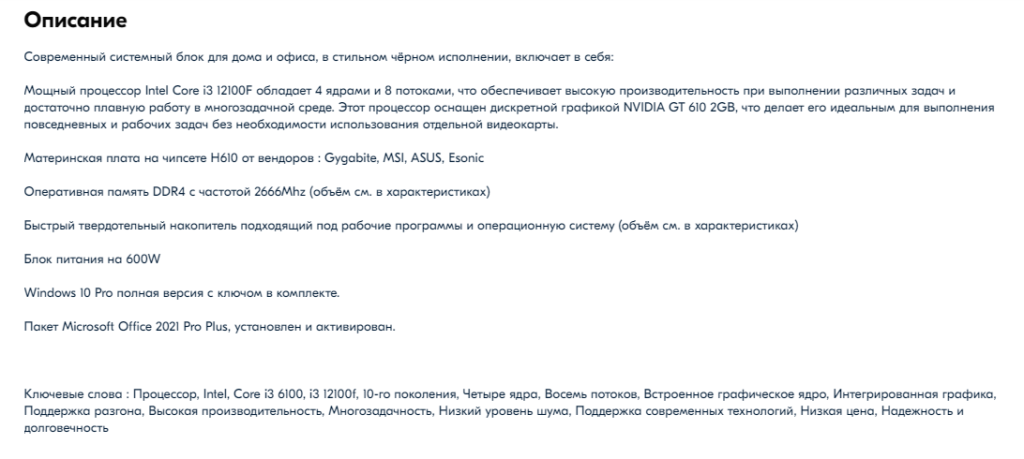 Описание

Современный системный блок для дома и офиса, в стильном чёрном исполнении, включает в себя:

Мощный процессор Intel Core i3 12100F обладает 4 ядрами и 8 потоками, что обеспечивает высокую производительность при выполнении различных задач и достаточно плавную работу в многозадачной среде. Этот процессор оснащен дискретной графикой NVIDIA GT 610 2GB, что делает его идеальным для выполнения повседневных и рабочих задач без необходимости использования отдельной видеокарты.

Материнская плата на чипсете H610 от вендоров : Gygabite, MSI, ASUS, Esonic

Оперативная память DDR4 с частотой 2666Mhz (объём см. в характеристиках)

Быстрый твердотельный накопитель подходящий под рабочие программы и операционную систему (объём см. в характеристиках)

Блок питания на 600W

Windows 10 Pro полная версия с ключом в комплекте.

Пакет Microsoft Office 2021 Pro Plus, установлен и активирован.

Ключевые слова : Процессор, Intel, Core i3 6100, i3 12100f, 10-го поколения, Четыре ядра, Восемь потоков, Встроенное графическое ядро, Интегрированная графика, Поддержка разгона, Высокая производительность, Многозадачность, Низкий уровень шума, Поддержка современных технологий, Низкая цена, Надежность и долговечность